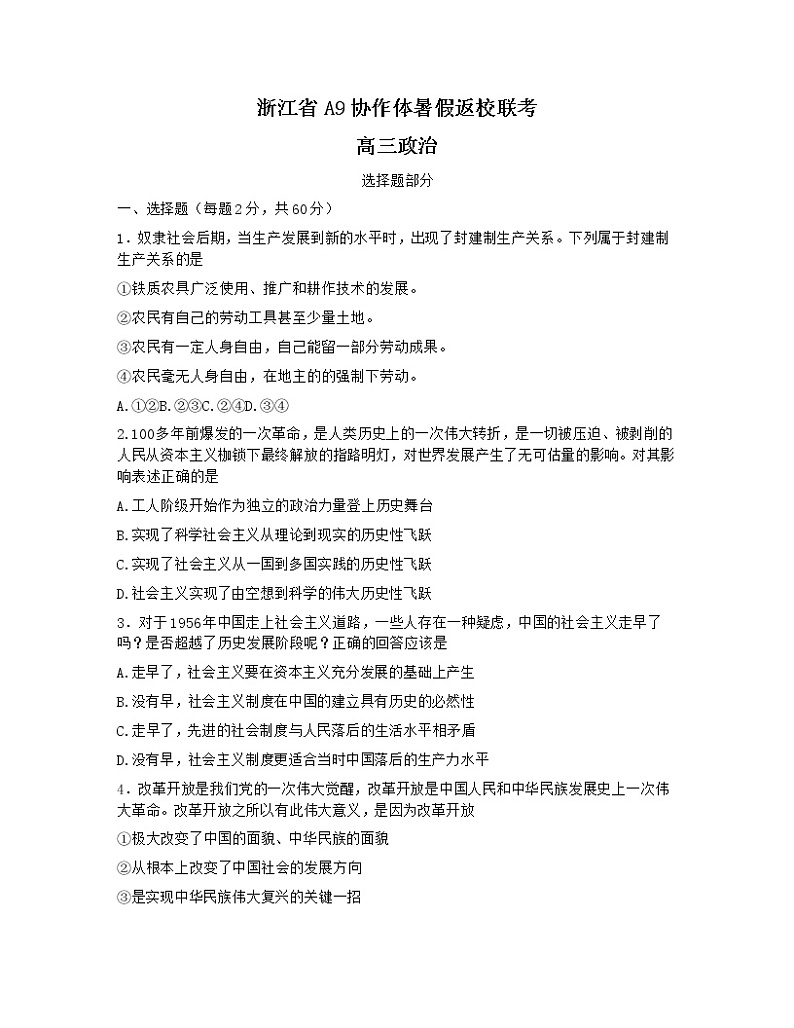 浙江省 A9 协作体暑假返校联考

高三政治

选择题部分

一、选择题（每题2分，共60分）

1．奴隶社会后期，当生产发展到新的水平时，出现了封建制生产关系。下列属于封建制生产关系的是

①铁质农具广泛使用、推广和耕作技术的发展。

②农民有自己的劳动工具甚至少量土地。

③农民有一定人身自由，自己能留一部分劳动成果。

④农民毫无人身自由，在地主的强制下劳动。

A.①②B.②③C.②④D.③④

2.100多年前爆发的一次革命，是人类历史上的一次伟大转折，是一切被压迫、被剥削的人民从资本主义枷锁下最终解放的指路明灯，对世界发展产生了无可估量的影响。对其影响表述正确的是

A.工人阶级开始作为独立的政治力量登上历史舞台

B.实现了科学社会主义从理论到现实的历史性飞跃

C.实现了社会主义从一国到多国实践的历史性飞跃

D.社会主义实现了由空想到科学的伟大历史性飞跃

3．对于1956年中国走上社会主义道路，一些人存在一种疑虑，中国的社会主义走早了吗？是否超越了历史发展阶段呢？正确的回答应该是

A.走早了，社会主义要在资本主义充分发展的基础上产生

B.没有早，社会主义制度在中国的建立具有历史的必然性

C.走早了，先进的社会制度与人民落后的生活水平相矛盾

D.没有早，社会主义制度更适合当时中国落后的生产力水平

4．改革开放是我们党的一次伟大觉醒，改革开放是中国人民和中华民族发展史上一次伟大革命。改革开放之所以有此伟大意义，是因为改革开放

①极大改变了中国的面貌、中华民族的面貌

②从根本上改变了中国社会的发展方向

③是实现中华民族伟大复兴的关键一招